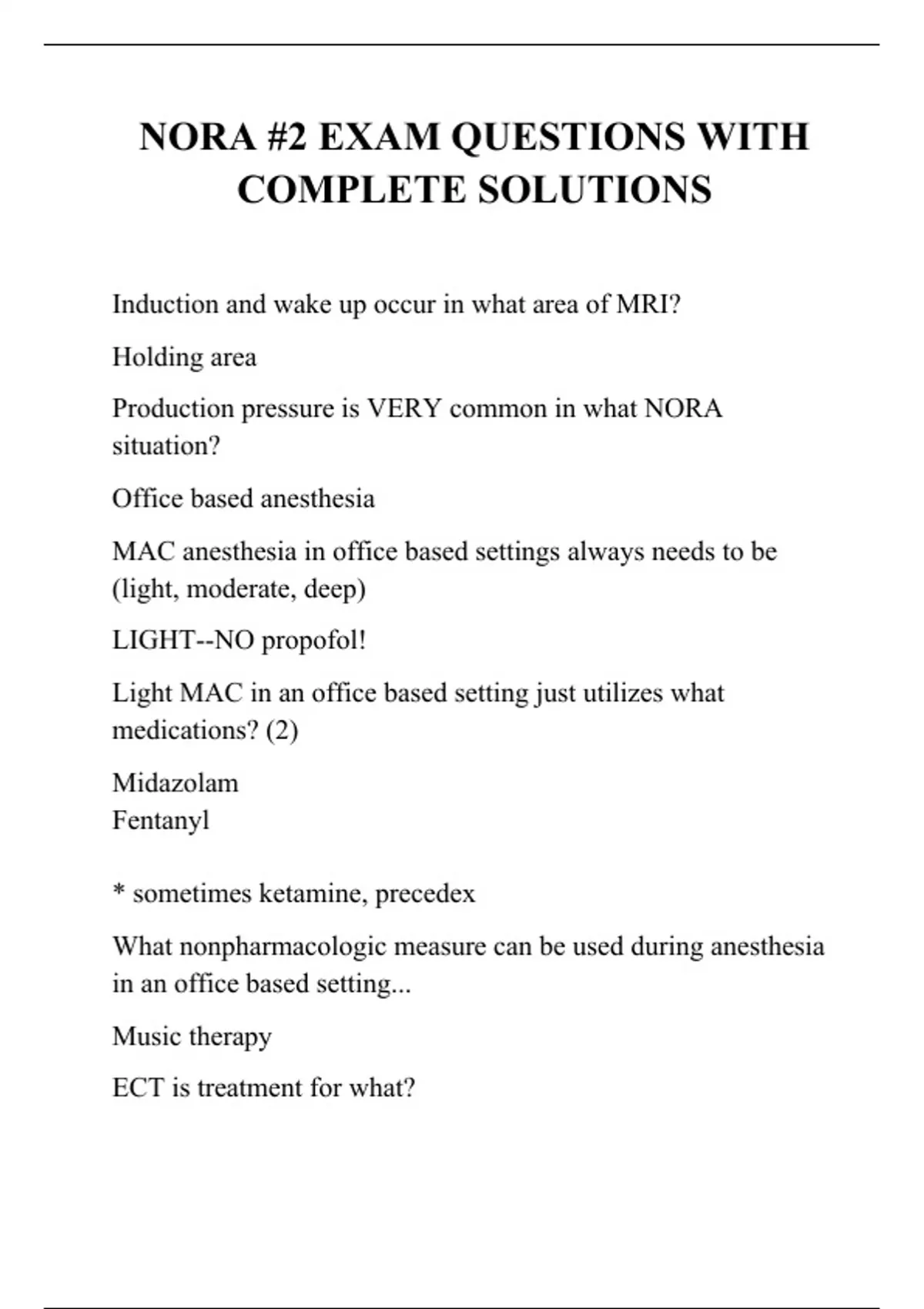 NORA #2 EXAM QUESTIONS WITH COMPLETE SOLUTIONS

Induction and wake up occur in what area of MRI?

Holding area

Production pressure is VERY common in what NORA situation?

Office based anesthesia

MAC anesthesia in office based settings always needs to be (light, moderate, deep)

LIGHT--NO propofol!

Light MAC in an office based setting just utilizes what medications? (2)

Midazolam
Fentanyl

* sometimes ketamine, precedex

What nonpharmacologic measure can be used during anesthesia in an office based setting...

Music therapy

ECT is treatment for what?